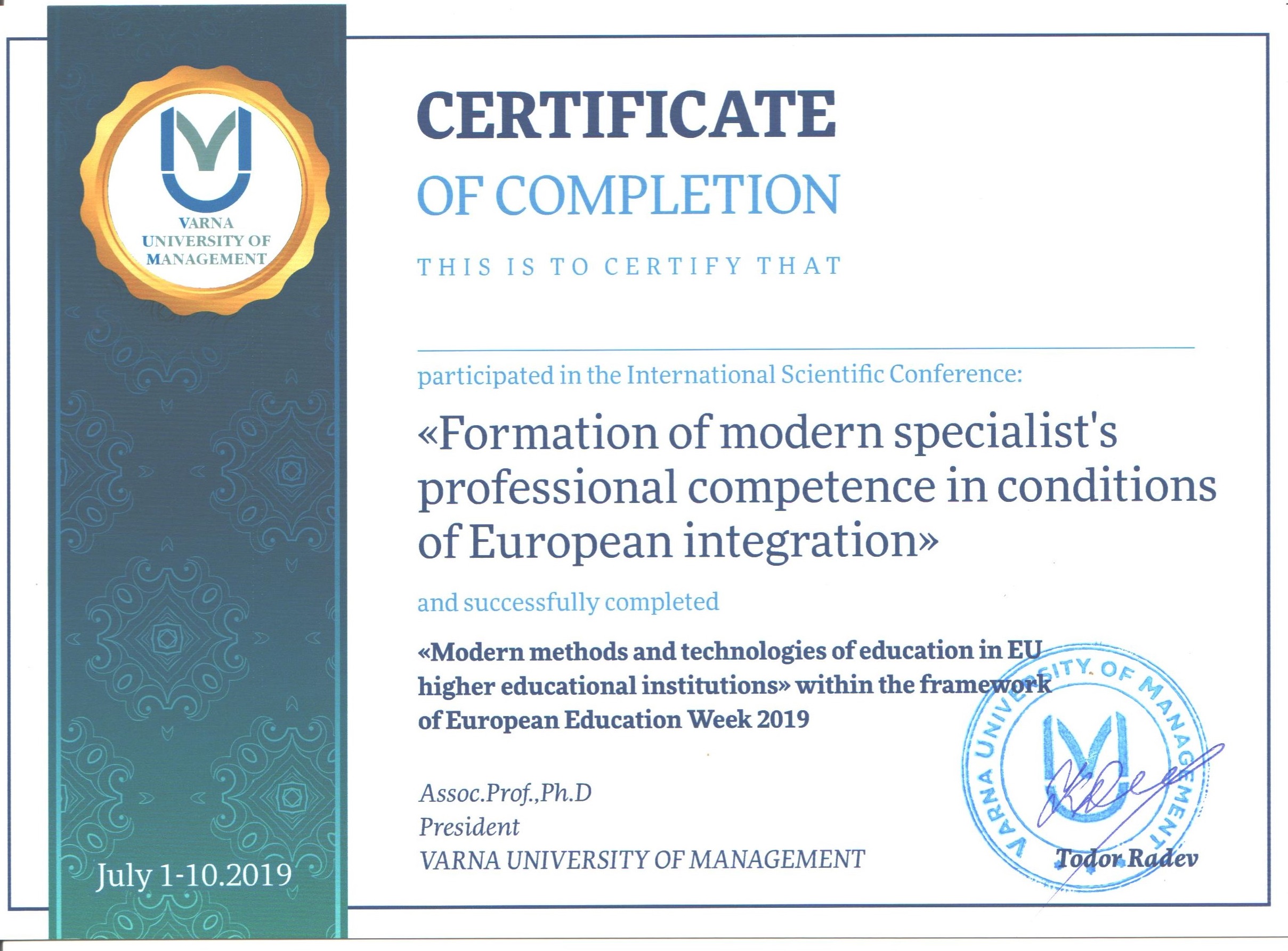 VARNA UNIVERSITY OF MANAGEMENT

CERTIFICATE
OF COMPLETION

THIS IS TO CERTIFY THAT

participated in the International Scientific Conference:

«Formation of modern specialist's professional competence in conditions of European integration»

and successfully completed

«Modern methods and technologies of education in EU higher educational institutions» within the framework of European Education Week 2019

Assoc.Prof.,Ph.D
President
VARNA UNIVERSITY OF MANAGEMENT

VARNA UNIVERSITY OF MANAGEMENT

Todor Radev

July 1-10.2019